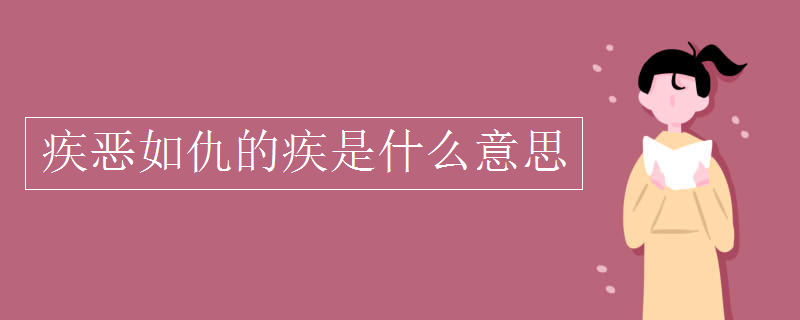 疾恶如仇的疾是什么意思